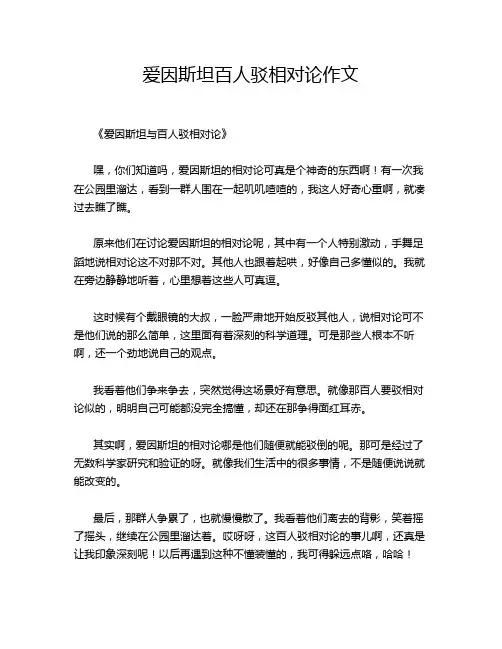 爱因斯坦百人驳相对论作文

《爱因斯坦与百人驳相对论》

嘿，你们知道吗，爱因斯坦的相对论可真是个神奇的东西啊！有一次我在公园里溜达，看到一群人围在一起叽叽喳喳的，我这人好奇心重啊，就凑过去瞧了瞧。

原来他们在讨论爱因斯坦的相对论呢，其中有一个人特别激动，手舞足蹈地说相对论这不对那不对。其他人也跟着起哄，好像自己多懂似的。我就在旁边静静地听着，心里想着这些人可真逗。

这时候有个戴眼镜的大叔，一脸严肃地开始反驳其他人，说相对论可不是他们说的那么简单，这里面有着深刻的科学道理。可是那些人根本不听啊，还一个劲地说自己的观点。

我看着他们争来争去，突然觉得这场景好有意思。就像那百人要驳相对论似的，明明自己可能都没完全搞懂，却还在那争得面红耳赤。

其实啊，爱因斯坦的相对论哪是他们随便就能驳倒的呢。那可是经过了无数科学家研究和验证的呀。就像我们生活中的很多事情，不是随便说说就能改变的。

最后，那群人争累了，也就慢慢散了。我看着他们离去的背影，笑着摇了摇头，继续在公园里溜达着。哎呀呀，这百人驳相对论的事儿啊，还真是让我印象深刻呢！以后再遇到这种不懂装懂的，我可得躲远点咯，哈哈！